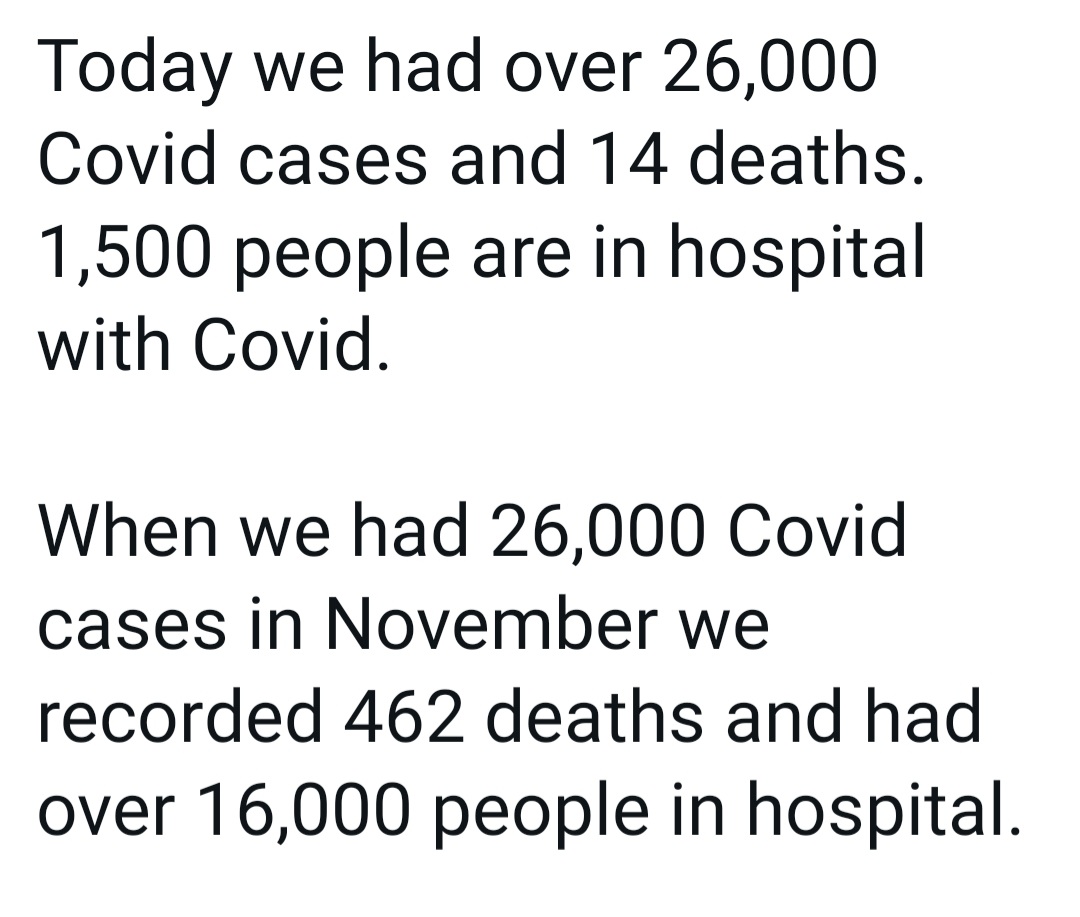 Today we had over 26,000 Covid cases and 14 deaths. 1,500 people are in hospital with Covid.

When we had 26,000 Covid cases in November we recorded 462 deaths and had over 16,000 people in hospital.